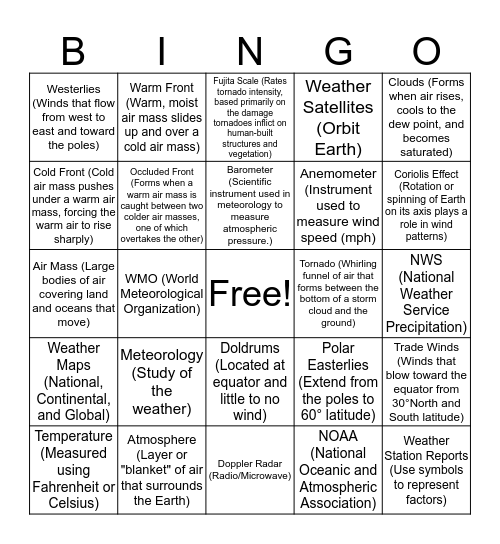 | B | I | N | G | O |
|---|---|---|---|---|
| Westerlies (Winds that flow from west to east and toward the poles) | Warm Front (Warm, moist air mass slides up and over a cold air mass) | Fujita Scale (Rates tornado intensity, based primarily on the damage tornadoes inflict on human-built structures and vegetation) | Weather Satellites (Orbit Earth) | Clouds (Forms when air rises, cools to the dew point, and becomes saturated) |
| Cold Front (Cold air mass pushes under a warm air mass, forcing the warm air to rise sharply) | Occluded Front (Forms when a warm air mass is caught between two colder air masses, one of which overtakes the other) | Barometer (Scientific instrument used in meteorology to measure atmospheric pressure.) | Anemometer (Instrument used to measure wind speed (mph) | Coriolis Effect (Rotation or spinning of Earth on its axis plays a role in wind patterns) |
| Air Mass (Large bodies of air covering land and oceans that move) | WMO (World Meteorological Organization) | Free! | Tornado (Whirling funnel of air that forms between the bottom of a storm cloud and the ground) | NWS (National Weather Service Precipitation) |
| Weather Maps (National, Continental, and Global) | Meteorology (Study of the weather) | Doldrums (Located at equator and little to no wind) | Polar Easterlies (Extend from the poles to 60° latitude) | Trade Winds (Winds that blow toward the equator from 30°North and South latitude) |
| Temperature (Measured using Fahrenheit or Celsius) | Atmosphere (Layer or "blanket" of air that surrounds the Earth) | Doppler Radar (Radio/Microwave) | NOAA (National Oceanic and Atmospheric Association) | Weather Station Reports (Use symbols to represent factors) |